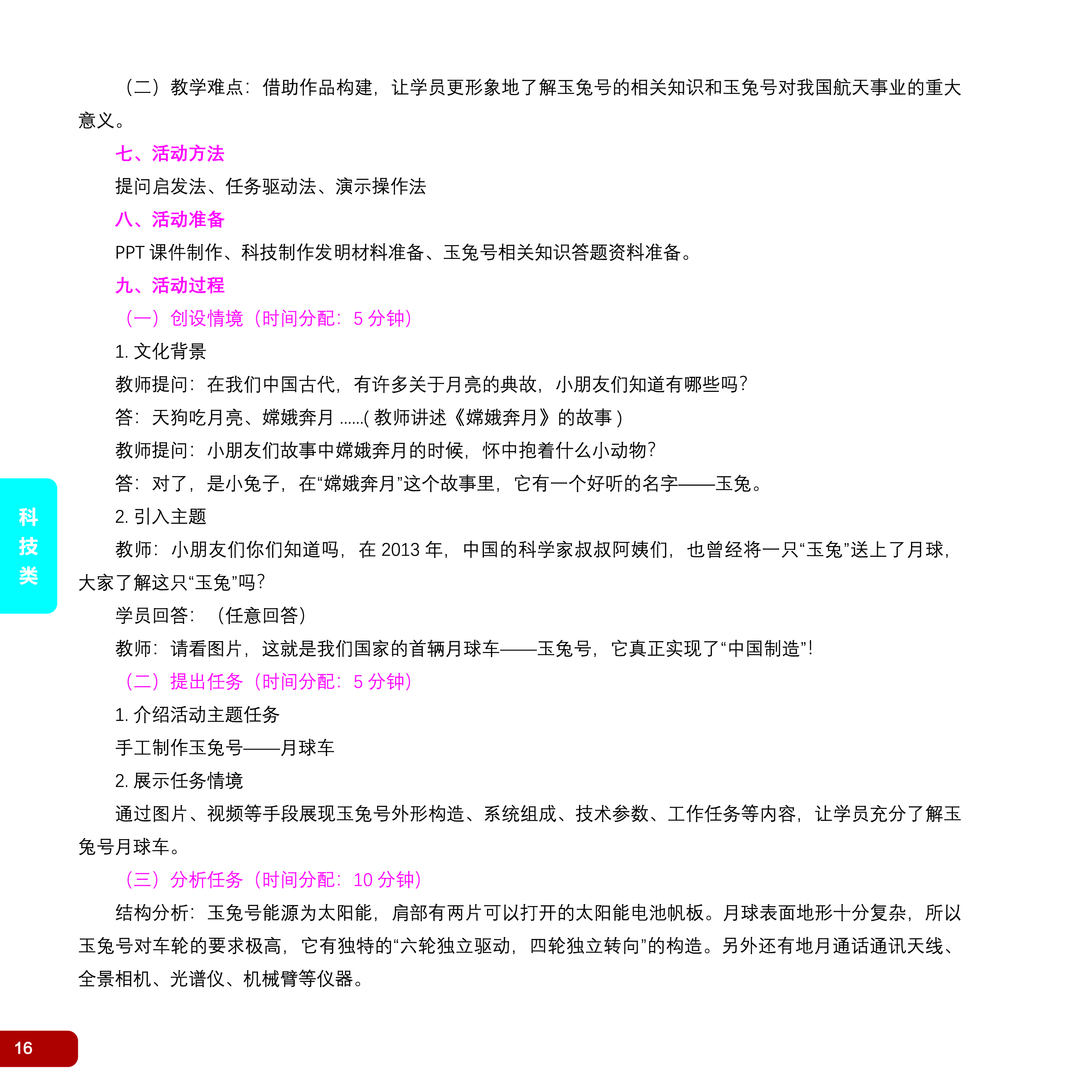 （二）教学难点：借助作品构建，让学员更形象地了解玉兔号的相关知识和玉兔号对我国航天事业的重大意义。

七、活动方法

提问启发法、任务驱动法、演示操作法

八、活动准备

PPT 课件制作、科技制作发明材料准备、玉兔号相关知识答题资料准备。

九、活动过程

（一）创设情境（时间分配：5 分钟）

1. 文化背景

教师提问：在我们中国古代，有许多关于月亮的典故，小朋友们知道有哪些吗？

答：天狗吃月亮、嫦娥奔月 ......( 教师讲述《嫦娥奔月》的故事 )

教师提问：小朋友们故事中嫦娥奔月的时候，怀中抱着什么小动物？

答：对了，是小兔子，在“嫦娥奔月”这个故事里，它有一个好听的名字——玉兔。

2. 引入主题

教师：小朋友们你们知道吗，在 2013 年，中国的科学家叔叔阿姨们，也曾经将一只“玉兔”送上了月球，大家了解这只“玉兔”吗？

学员回答：（任意回答）

教师：请看图片，这就是我们国家的首辆月球车——玉兔号，它真正实现了“中国制造”！

（二）提出任务（时间分配：5 分钟）

1. 介绍活动主题任务

手工制作玉兔号——月球车

2. 展示任务情境

通过图片、视频等手段展现玉兔号外形构造、系统组成、技术参数、工作任务等内容，让学员充分了解玉兔号月球车。

（三）分析任务（时间分配：10 分钟）

结构分析：玉兔号能源为太阳能，肩部有两片可以打开的太阳能电池帆板。月球表面地形十分复杂，所以玉兔号对车轮的要求极高，它有独特的“六轮独立驱动，四轮独立转向”的构造。另外还有地月通话通讯天线、全景相机、光谱仪、机械臂等仪器。

科技类

16